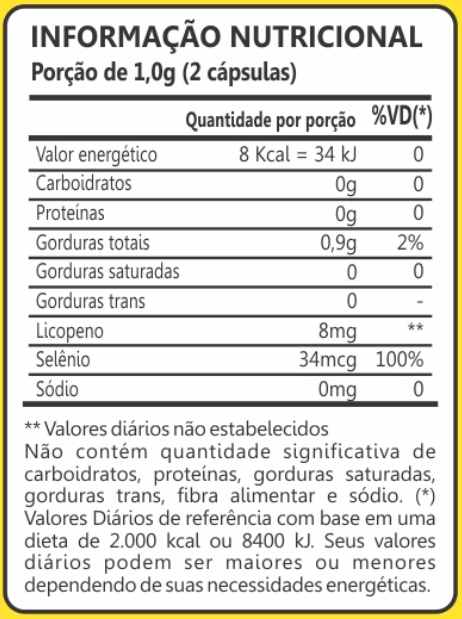 INFORMAÇÃO NUTRICIONAL
Porção de 1,0g (2 cápsulas)

| | Quantidade por porção | %VD(*) |
|---|---|---|
| Valor energético | 8 Kcal = 34 kJ | 0 |
| Carboidratos | 0g | 0 |
| Proteínas | 0g | 0 |
| Gorduras totais | 0,9g | 2% |
| Gorduras saturadas | 0 | 0 |
| Gorduras trans | 0 | - |
| Licopeno | 8mg | ** |
| Selênio | 34mcg | 100% |
| Sódio | 0mg | 0 |

** Valores diários não estabelecidos
Não contém quantidade significativa de carboidratos, proteínas, gorduras saturadas, gorduras trans, fibra alimentar e sódio. (*) Valores Diários de referência com base em uma dieta de 2.000 kcal ou 8400 kJ. Seus valores diários podem ser maiores ou menores dependendo de suas necessidades energéticas.